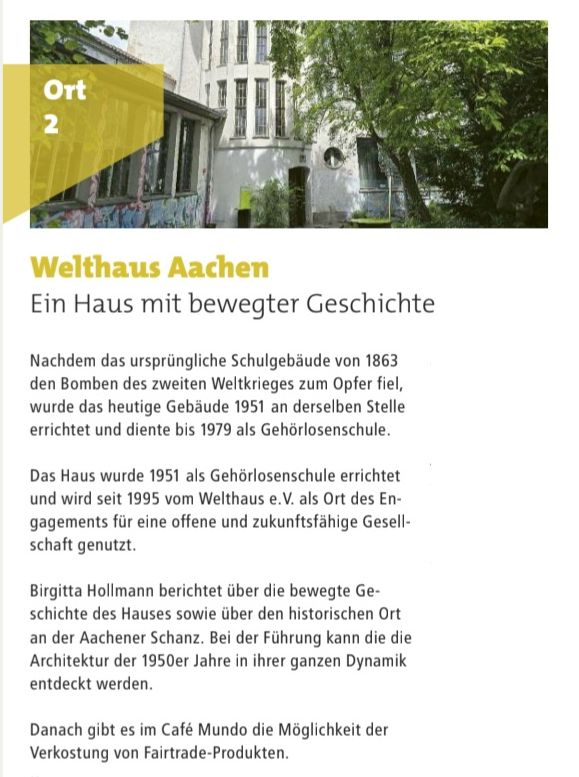 Ort
2

Welthaus Aachen
Ein Haus mit bewegter Geschichte

Nachdem das ursprüngliche Schulgebäude von 1863 den Bomben des zweiten Weltkrieges zum Opfer fiel, wurde das heutige Gebäude 1951 an derselben Stelle errichtet und diente bis 1979 als Gehörlosenschule.

Das Haus wurde 1951 als Gehörlosenschule errichtet und wird seit 1995 vom Welthaus e.V. als Ort des Engagements für eine offene und zukunftsfähige Gesellschaft genutzt.

Birgitta Hollmann berichtet über die bewegte Geschichte des Hauses sowie über den historischen Ort an der Aachener Schanz. Bei der Führung kann die die Architektur der 1950er Jahre in ihrer ganzen Dynamik entdeckt werden.

Danach gibt es im Café Mundo die Möglichkeit der Verkostung von Fairtrade-Produkten.